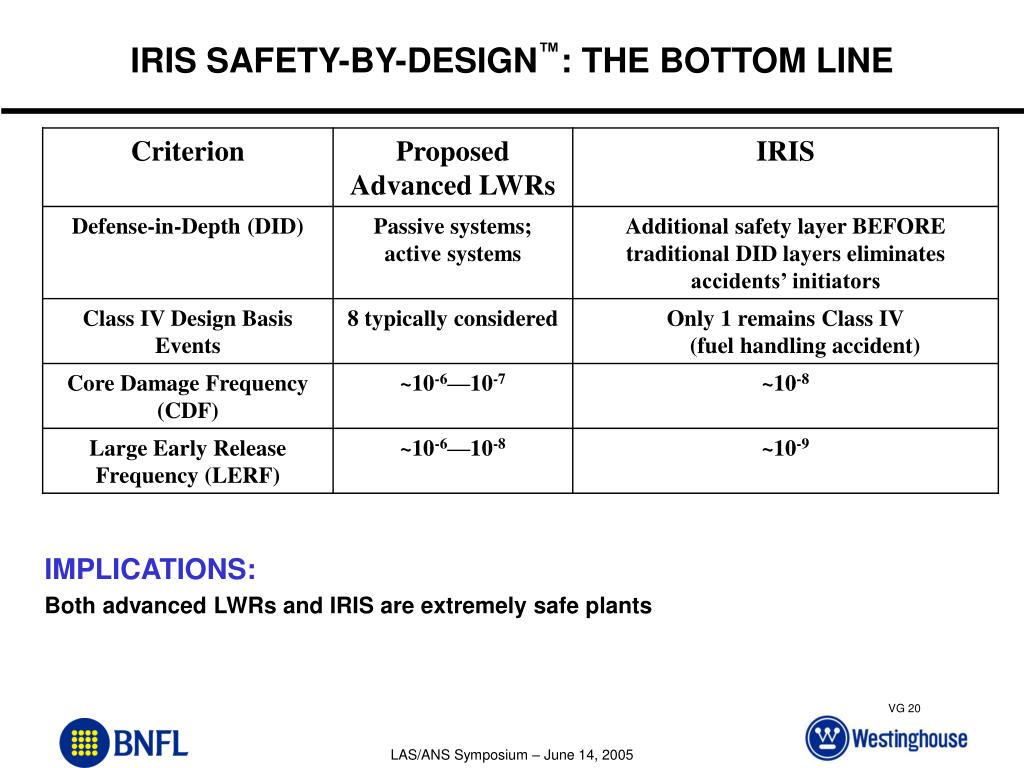 IRIS SAFETY-BY-DESIGN™: THE BOTTOM LINE

| Criterion | Proposed Advanced LWRs | IRIS |
|---|---|---|
| Defense-in-Depth (DID) | Passive systems; active systems | Additional safety layer BEFORE traditional DID layers eliminates accidents' initiators |
| Class IV Design Basis Events | 8 typically considered | Only 1 remains Class IV (fuel handling accident) |
| Core Damage Frequency (CDF) | ~$10^{-6}$—$10^{-7}$ | ~$10^{-8}$ |
| Large Early Release Frequency (LERF) | ~$10^{-6}$—$10^{-8}$ | ~$10^{-9}$ |

IMPLICATIONS:
Both advanced LWRs and IRIS are extremely safe plants

VG 20

BNFL

LAS/ANS Symposium – June 14, 2005

Westinghouse